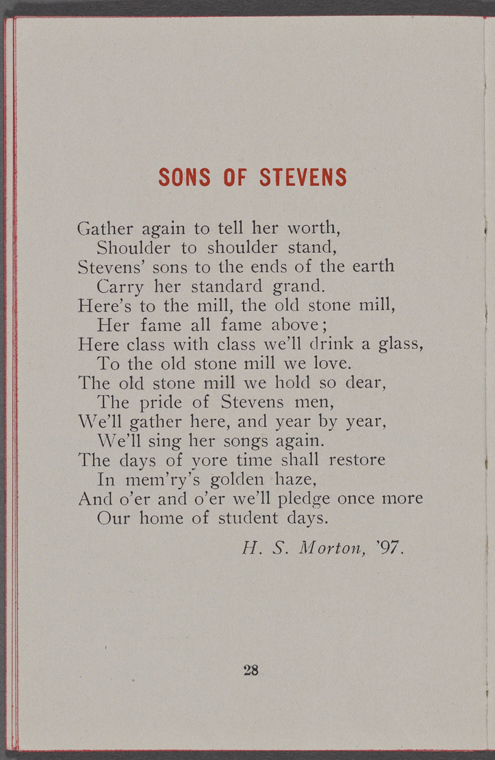 SONS OF STEVENS

Gather again to tell her worth,
Shoulder to shoulder stand,
Stevens' sons to the ends of the earth
Carry her standard grand.
Here's to the mill, the old stone mill,
Her fame all fame above;
Here class with class we'll drink a glass,
To the old stone mill we love.
The old stone mill we hold so dear,
The pride of Stevens men,
We'll gather here, and year by year,
We'll sing her songs again.
The days of yore time shall restore
In mem'ry's golden haze,
And o'er and o'er we'll pledge once more
Our home of student days.

H. S. Morton, '97.

28